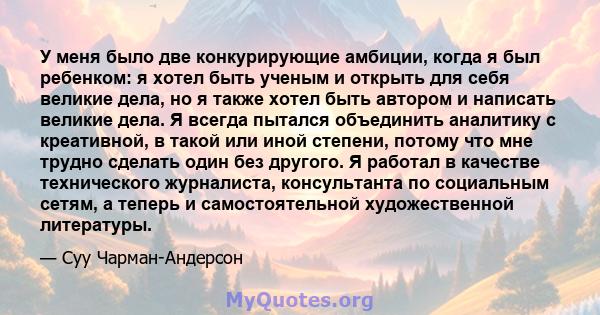 У меня было две конкурирующие амбиции, когда я был ребенком: я хотел быть ученым и открыть для себя великие дела, но я также хотел быть автором и написать великие дела. Я всегда пытался объединить аналитику с креативной, в такой или иной степени, потому что мне трудно сделать один без другого. Я работал в качестве технического журналиста, консультанта по социальным сетям, а теперь и самостоятельной художественной литературы.

— Суу Чарман-Андерсон

MyQuotes.org